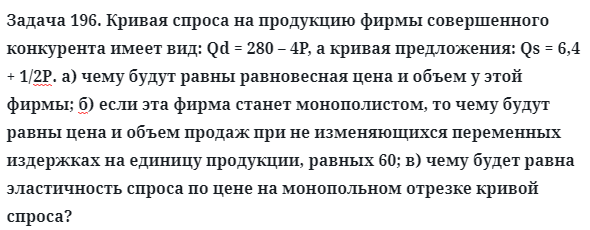 Задача 196. Кривая спроса на продукцию фирмы совершенного конкурента имеет вид: Qd = 280 – 4P, а кривая предложения: Qs = 6,4 + 1/2P. а) чему будут равны равновесная цена и объем у этой фирмы; б) если эта фирма станет монополистом, то чему будут равны цена и объем продаж при не изменяющихся переменных издержках на единицу продукции, равных 60; в) чему будет равна эластичность спроса по цене на монопольном отрезке кривой спроса?